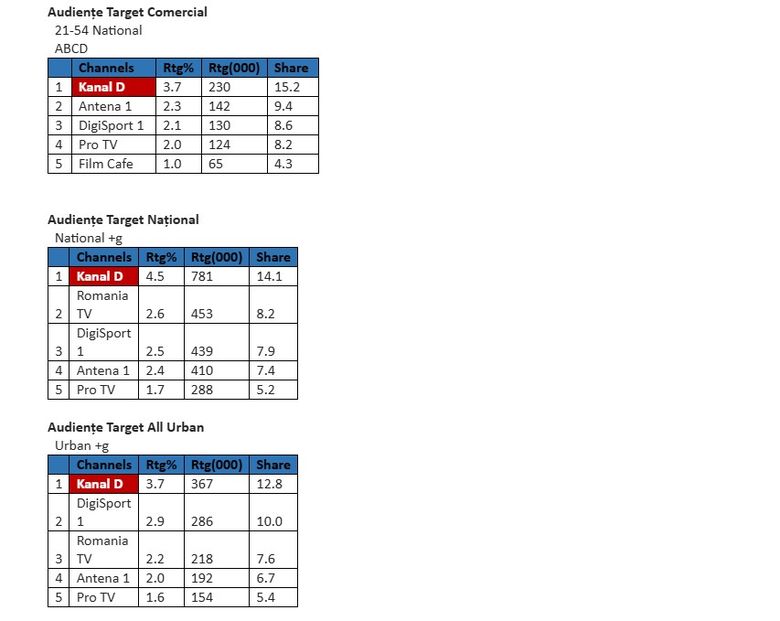 Audiențe Target Comercial
21-54 National
ABCD

| | Channels | Rtg% | Rtg(000) | Share |
|---|---|---|---|---|
| 1 | Kanal D | 3.7 | 230 | 15.2 |
| 2 | Antena 1 | 2.3 | 142 | 9.4 |
| 3 | DigiSport 1 | 2.1 | 130 | 8.6 |
| 4 | Pro TV | 2.0 | 124 | 8.2 |
| 5 | Film Cafe | 1.0 | 65 | 4.3 |

Audiențe Target Național
National +g

| | Channels | Rtg% | Rtg(000) | Share |
|---|---|---|---|---|
| 1 | Kanal D | 4.5 | 781 | 14.1 |
| 2 | Romania TV | 2.6 | 453 | 8.2 |
| 3 | DigiSport 1 | 2.5 | 439 | 7.9 |
| 4 | Antena 1 | 2.4 | 410 | 7.4 |
| 5 | Pro TV | 1.7 | 288 | 5.2 |

Audiențe Target All Urban
Urban +g

| | Channels | Rtg% | Rtg(000) | Share |
|---|---|---|---|---|
| 1 | Kanal D | 3.7 | 367 | 12.8 |
| 2 | DigiSport 1 | 2.9 | 286 | 10.0 |
| 3 | Romania TV | 2.2 | 218 | 7.6 |
| 4 | Antena 1 | 2.0 | 192 | 6.7 |
| 5 | Pro TV | 1.6 | 154 | 5.4 |